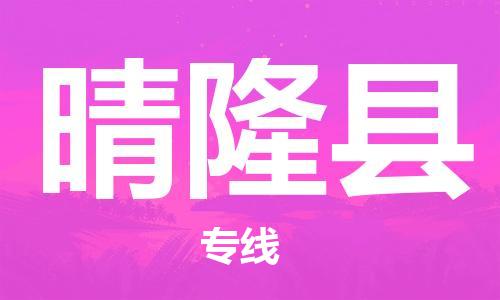 晴隆县

专线